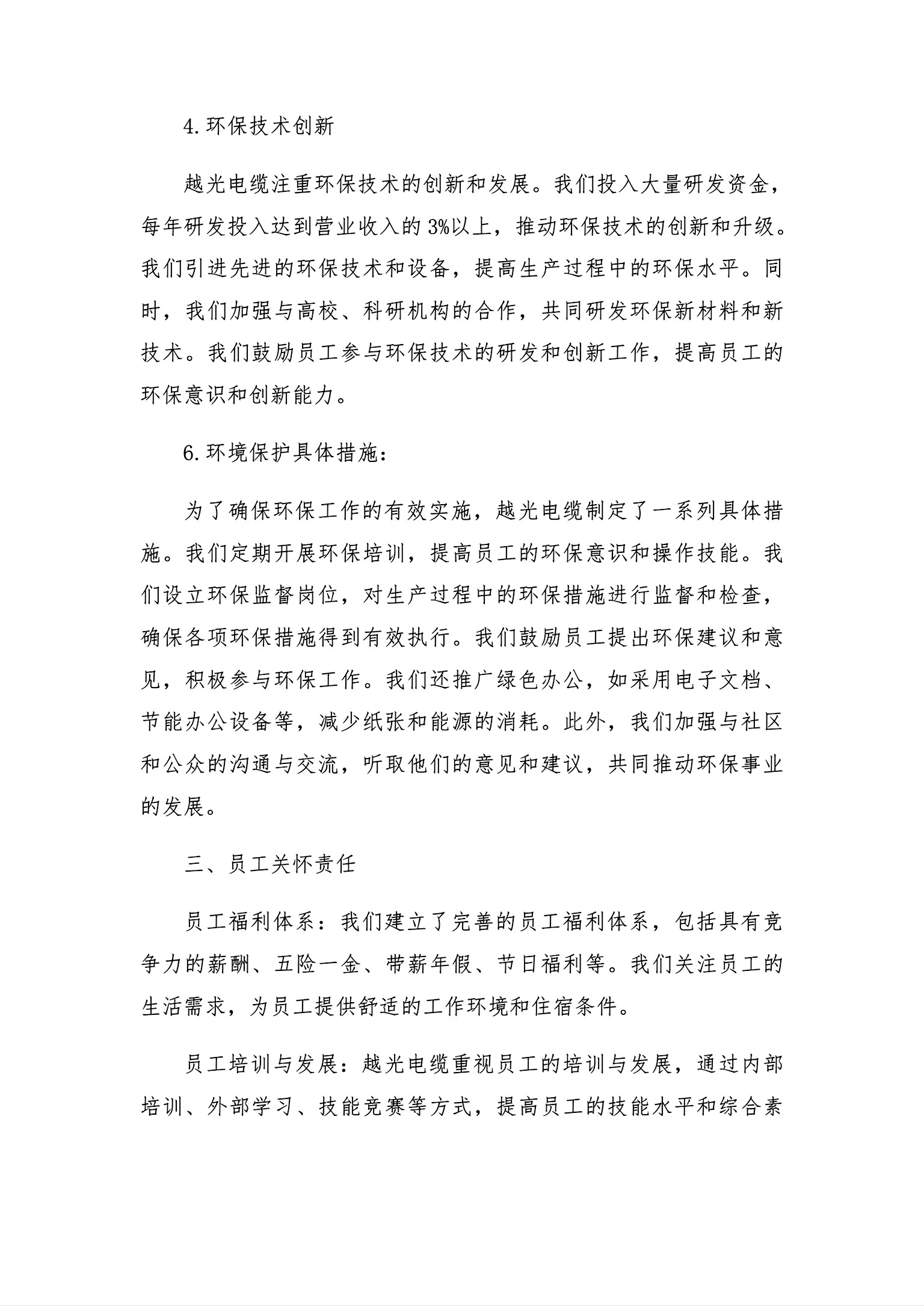 4.环保技术创新

越光电缆注重环保技术的创新和发展。我们投入大量研发资金，每年研发投入达到营业收入的3%以上，推动环保技术的创新和升级。我们引进先进的环保技术和设备，提高生产过程中的环保水平。同时，我们加强与高校、科研机构的合作，共同研发环保新材料和新技术。我们鼓励员工参与环保技术的研发和创新工作，提高员工的环保意识和创新能力。

6.环境保护具体措施：

为了确保环保工作的有效实施，越光电缆制定了一系列具体措施。我们定期开展环保培训，提高员工的环保意识和操作技能。我们设立环保监督岗位，对生产过程中的环保措施进行监督和检查，确保各项环保措施得到有效执行。我们鼓励员工提出环保建议和意见，积极参与环保工作。我们还推广绿色办公，如采用电子文档、节能办公设备等，减少纸张和能源的消耗。此外，我们加强与社区和公众的沟通与交流，听取他们的意见和建议，共同推动环保事业的发展。

三、员工关怀责任

员工福利体系：我们建立了完善的员工福利体系，包括具有竞争力的薪酬、五险一金、带薪年假、节日福利等。我们关注员工的生活需求，为员工提供舒适的工作环境和住宿条件。

员工培训与发展：越光电缆重视员工的培训与发展，通过内部培训、外部学习、技能竞赛等方式，提高员工的技能水平和综合素